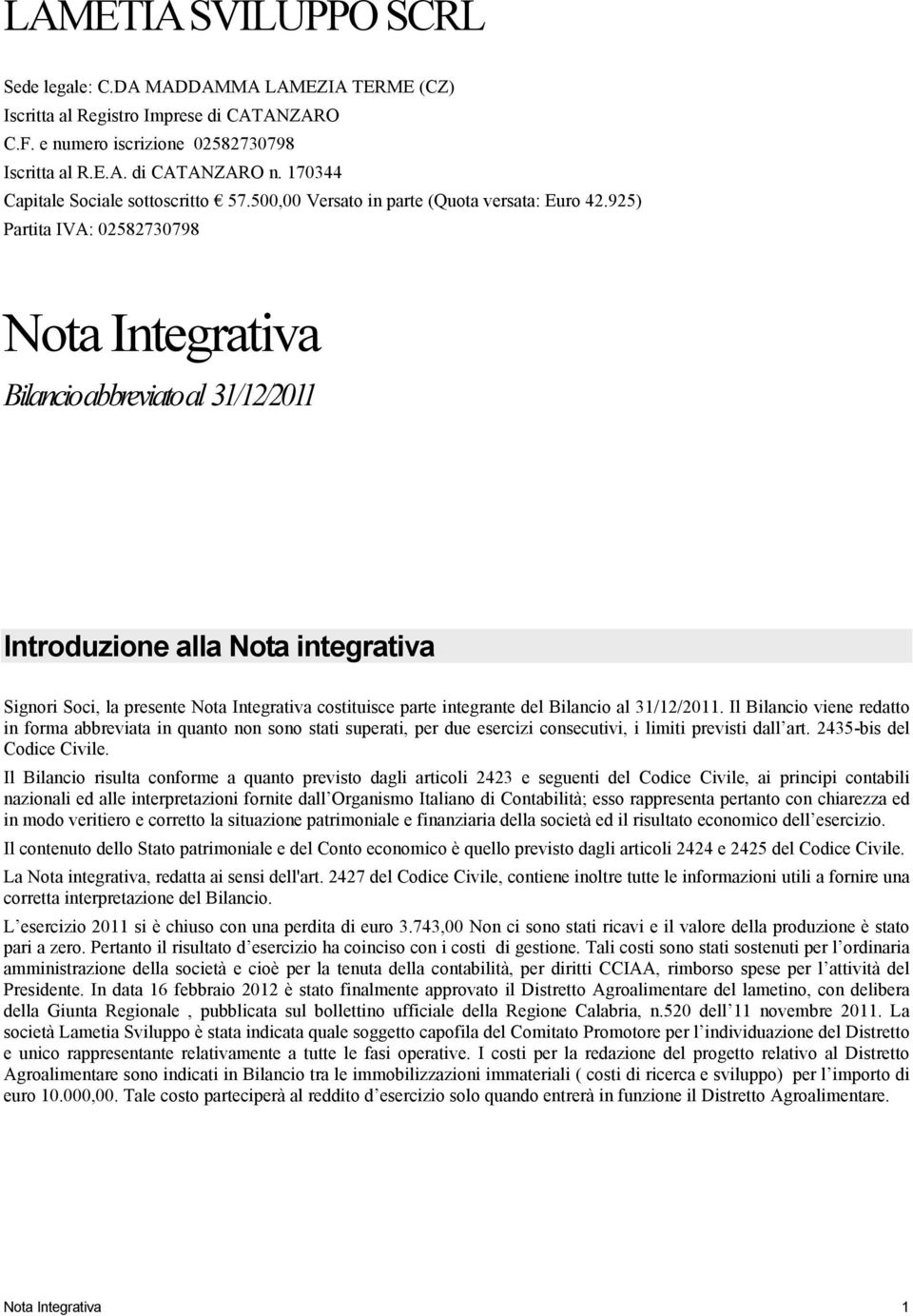 LAMETIA SVILUPPO SCRL

Sede legale: C.DA MADDAMMA LAMEZIA TERME (CZ)
Iscritta al Registro Imprese di CATANZARO
C.F. e numero iscrizione 02582730798
Iscritta al R.E.A. di CATANZARO n. 170344
Capitale Sociale sottoscritto € 57.500,00 Versato in parte (Quota versata: Euro 42.925)
Partita IVA: 02582730798

Nota Integrativa

Bilancio abbreviato al 31/12/2011

Introduzione alla Nota integrativa

Signori Soci, la presente Nota Integrativa costituisce parte integrante del Bilancio al 31/12/2011. Il Bilancio viene redatto in forma abbreviata in quanto non sono stati superati, per due esercizi consecutivi, i limiti previsti dall art. 2435-bis del Codice Civile.

Il Bilancio risulta conforme a quanto previsto dagli articoli 2423 e seguenti del Codice Civile, ai principi contabili nazionali ed alle interpretazioni fornite dall Organismo Italiano di Contabilità; esso rappresenta pertanto con chiarezza ed in modo veritiero e corretto la situazione patrimoniale e finanziaria della società ed il risultato economico dell esercizio.

Il contenuto dello Stato patrimoniale e del Conto economico è quello previsto dagli articoli 2424 e 2425 del Codice Civile.

La Nota integrativa, redatta ai sensi dell'art. 2427 del Codice Civile, contiene inoltre tutte le informazioni utili a fornire una corretta interpretazione del Bilancio.

L esercizio 2011 si è chiuso con una perdita di euro 3.743,00 Non ci sono stati ricavi e il valore della produzione è stato pari a zero. Pertanto il risultato d esercizio ha coinciso con i costi di gestione. Tali costi sono stati sostenuti per l ordinaria amministrazione della società e cioè per la tenuta della contabilità, per diritti CCIAA, rimborso spese per l attività del Presidente. In data 16 febbraio 2012 è stato finalmente approvato il Distretto Agroalimentare del lametino, con delibera della Giunta Regionale , pubblicata sul bollettino ufficiale della Regione Calabria, n.520 dell 11 novembre 2011. La società Lametia Sviluppo è stata indicata quale soggetto capofila del Comitato Promotore per l individuazione del Distretto e unico rappresentante relativamente a tutte le fasi operative. I costi per la redazione del progetto relativo al Distretto Agroalimentare sono indicati in Bilancio tra le immobilizzazioni immateriali ( costi di ricerca e sviluppo) per l importo di euro 10.000,00. Tale costo parteciperà al reddito d esercizio solo quando entrerà in funzione il Distretto Agroalimentare.

Nota Integrativa 1